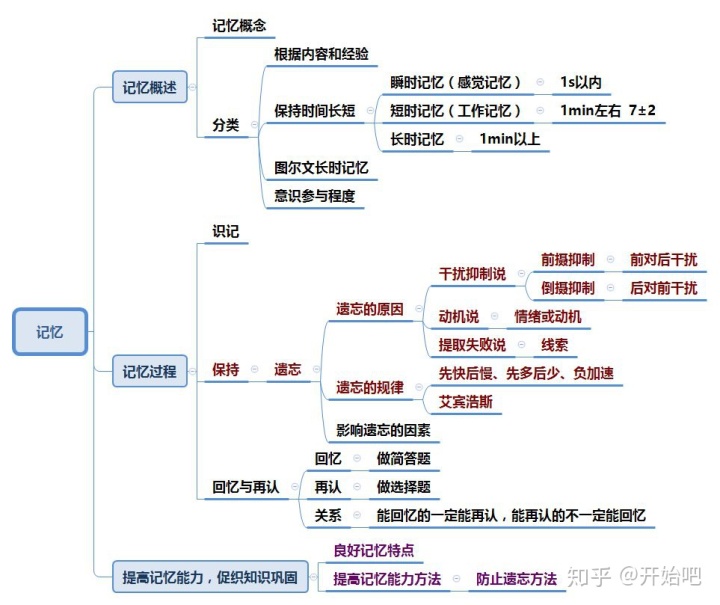 记忆

记忆概述

记忆概念

分类

根据内容和经验

保持时间长短

瞬时记忆（感觉记忆） 1s以内

短时记忆（工作记忆） 1min左右 7±2

长时记忆 1min以上

图尔文长时记忆

意识参与程度

记忆过程

识记

保持

遗忘

遗忘的原因

干扰抑制说

前摄抑制 前对后干扰

倒摄抑制 后对前干扰

动机说 情绪或动机

提取失败说 线索

遗忘的规律

先快后慢、先多后少、负加速

艾宾浩斯

影响遗忘的因素

回忆与再认

回忆 做简答题

再认 做选择题

关系 能回忆的一定能再认，能再认的不一定能回忆

提高记忆能力，促织知识巩固

良好记忆特点

提高记忆能力方法 防止遗忘方法

知乎 @开始吧